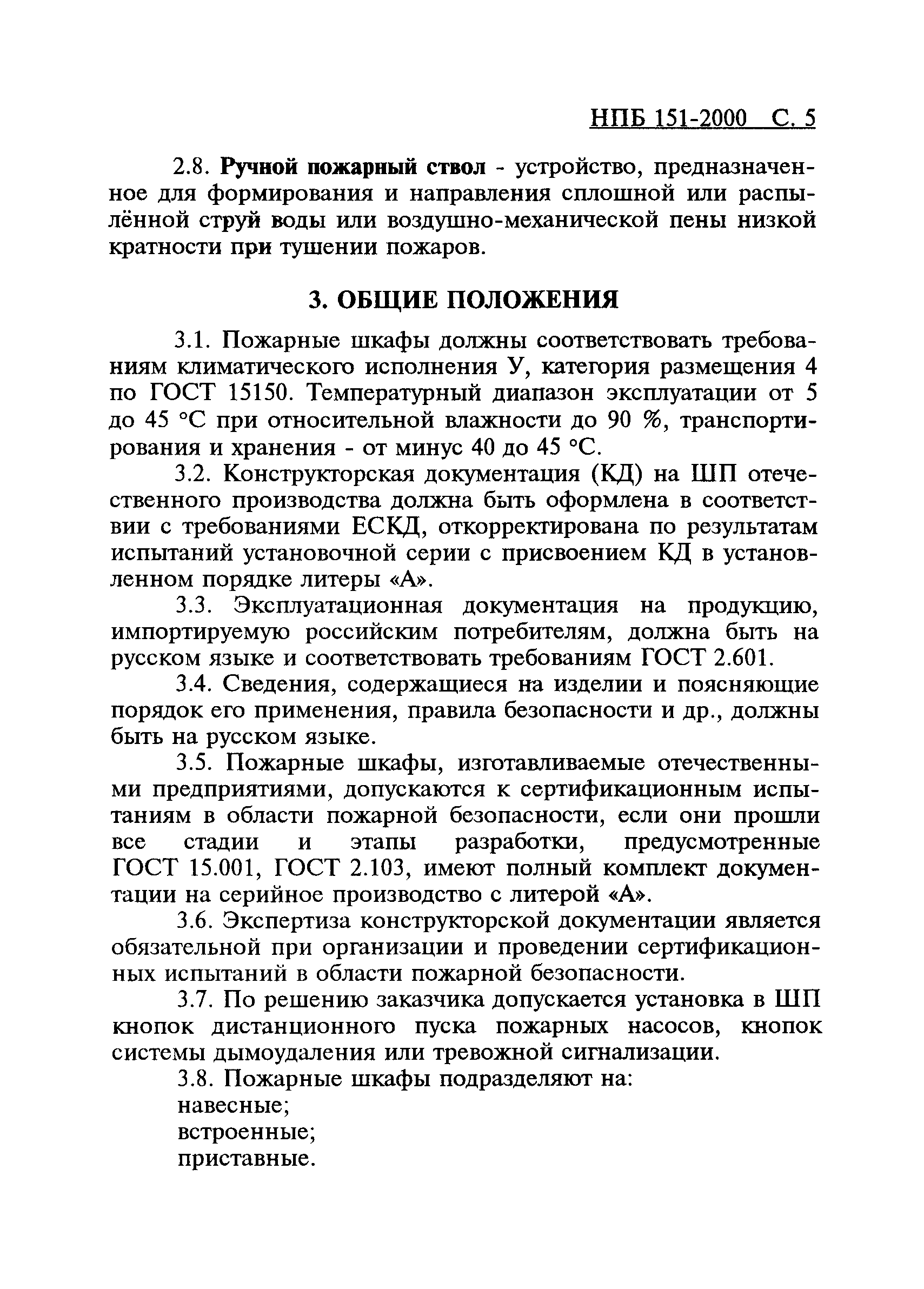 НПБ 151-2000 С. 5

2.8. Ручной пожарный ствол - устройство, предназначенное для формирования и направления сплошной или распылённой струй воды или воздушно-механической пены низкой кратности при тушении пожаров.

3. ОБЩИЕ ПОЛОЖЕНИЯ

3.1. Пожарные шкафы должны соответствовать требованиям климатического исполнения У, категория размещения 4 по ГОСТ 15150. Температурный диапазон эксплуатации от 5 до 45 °С при относительной влажности до 90 %, транспортирования и хранения - от минус 40 до 45 °С.

3.2. Конструкторская документация (КД) на ШП отечественного производства должна быть оформлена в соответствии с требованиями ЕСКД, откорректирована по результатам испытаний установочной серии с присвоением КД в установленном порядке литеры «А».

3.3. Эксплуатационная документация на продукцию, импортируемую российским потребителям, должна быть на русском языке и соответствовать требованиям ГОСТ 2.601.

3.4. Сведения, содержащиеся на изделии и поясняющие порядок его применения, правила безопасности и др., должны быть на русском языке.

3.5. Пожарные шкафы, изготавливаемые отечественными предприятиями, допускаются к сертификационным испытаниям в области пожарной безопасности, если они прошли все стадии и этапы разработки, предусмотренные ГОСТ 15.001, ГОСТ 2.103, имеют полный комплект документации на серийное производство с литерой «А».

3.6. Экспертиза конструкторской документации является обязательной при организации и проведении сертификационных испытаний в области пожарной безопасности.

3.7. По решению заказчика допускается установка в ШП кнопок дистанционного пуска пожарных насосов, кнопок системы дымоудаления или тревожной сигнализации.

3.8. Пожарные шкафы подразделяют на:
навесные;
встроенные;
приставные.